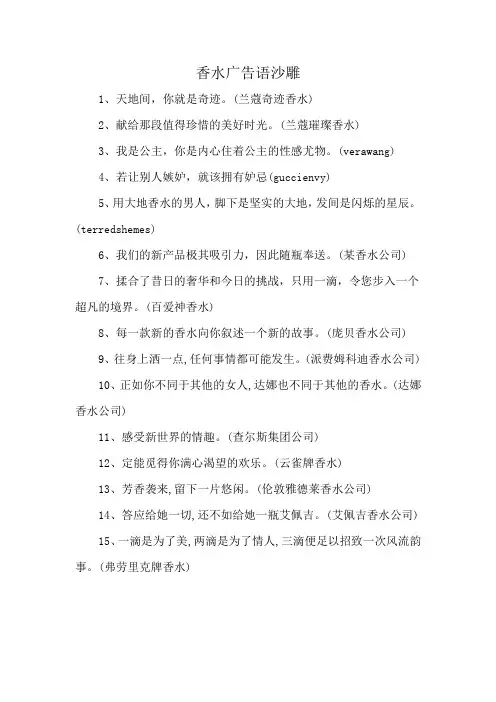 香水广告语沙雕

1、天地间，你就是奇迹。(兰蔻奇迹香水)

2、献给那段值得珍惜的美好时光。(兰蔻璀璨香水)

3、我是公主，你是内心住着公主的性感尤物。(verawang)

4、若让别人嫉妒，就该拥有妒忌(guccienvy)

5、用大地香水的男人，脚下是坚实的大地，发间是闪烁的星辰。(terredshemes)

6、我们的新产品极其吸引力，因此随瓶奉送。(某香水公司)

7、揉合了昔日的奢华和今日的挑战，只用一滴，令您步入一个超凡的境界。(百爱神香水)

8、每一款新的香水向你叙述一个新的故事。(庞贝香水公司)

9、往身上洒一点,任何事情都可能发生。(派费姆科迪香水公司)

10、正如你不同于其他的女人,达娜也不同于其他的香水。(达娜香水公司)

11、感受新世界的情趣。(查尔斯集团公司)

12、定能觅得你满心渴望的欢乐。(云雀牌香水)

13、芳香袭来,留下一片悠闲。(伦敦雅德莱香水公司)

14、答应给她一切,还不如给她一瓶艾佩吉。(艾佩吉香水公司)

15、一滴是为了美,两滴是为了情人,三滴便足以招致一次风流韵事。(弗劳里克牌香水)